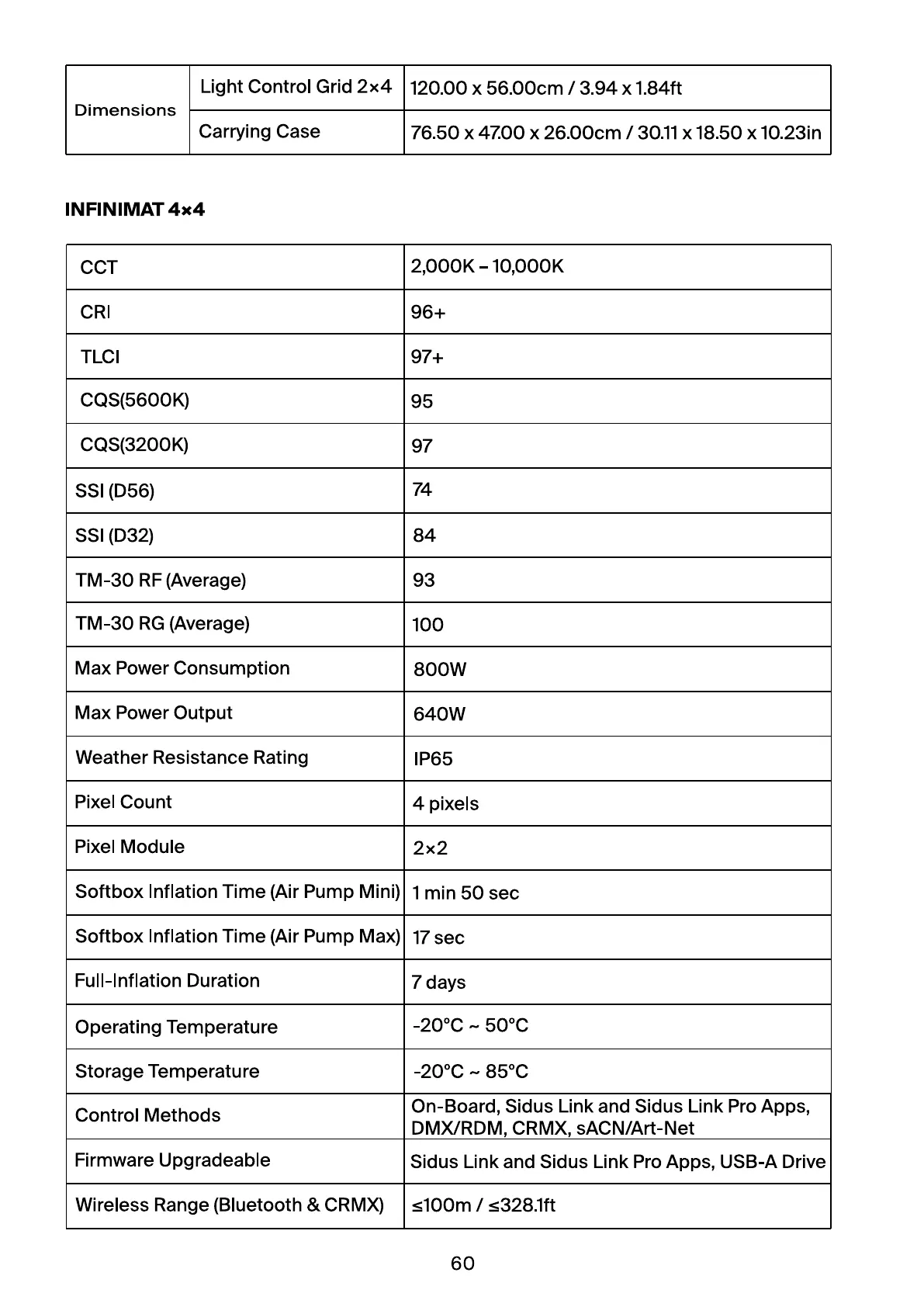 | Dimensions | Light Control Grid 2×4 | 120.00 x 56.00cm / 3.94 x 1.84ft |
|---|---|---|
| | Carrying Case | 76.50 x 47.00 x 26.00cm / 30.11 x 18.50 x 10.23in |

INFINIMAT 4×4

| CCT | 2,000K – 10,000K |
|---|---|
| CRI | 96+ |
| TLCI | 97+ |
| CQS(5600K) | 95 |
| CQS(3200K) | 97 |
| SSI (D56) | 74 |
| SSI (D32) | 84 |
| TM-30 RF (Average) | 93 |
| TM-30 RG (Average) | 100 |
| Max Power Consumption | 800W |
| Max Power Output | 640W |
| Weather Resistance Rating | IP65 |
| Pixel Count | 4 pixels |
| Pixel Module | 2×2 |
| Softbox Inflation Time (Air Pump Mini) | 1 min 50 sec |
| Softbox Inflation Time (Air Pump Max) | 17 sec |
| Full-Inflation Duration | 7 days |
| Operating Temperature | -20°C ~ 50°C |
| Storage Temperature | -20°C ~ 85°C |
| Control Methods | On-Board, Sidus Link and Sidus Link Pro Apps, DMX/RDM, CRMX, sACN/Art-Net |
| Firmware Upgradeable | Sidus Link and Sidus Link Pro Apps, USB-A Drive |
| Wireless Range (Bluetooth & CRMX) | ≤100m / ≤328.1ft |

60